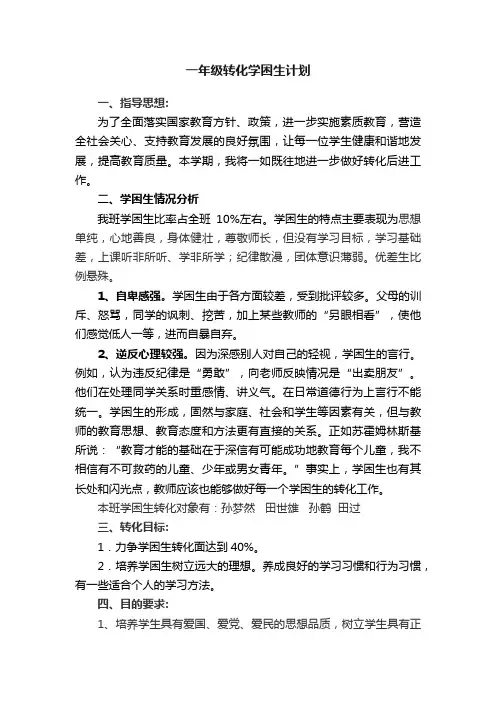 一年级转化学困生计划

一、指导思想:

为了全面落实国家教育方针、政策，进一步实施素质教育，营造全社会关心、支持教育发展的良好氛围，让每一位学生健康和谐地发展，提高教育质量。本学期，我将一如既往地进一步做好转化后进工作。

二、学困生情况分析

我班学困生比率占全班 10%左右。学困生的特点主要表现为思想单纯，心地善良，身体健壮，尊敬师长，但没有学习目标，学习基础差，上课听非所听、学非所学；纪律散漫，团体意识薄弱。优差生比例悬殊。

1、自卑感强。学困生由于各方面较差，受到批评较多。父母的训斥、怒骂，同学的讽刺、挖苦，加上某些教师的“另眼相看”，使他们感觉低人一等，进而自暴自弃。

2、逆反心理较强。因为深感别人对自己的轻视，学困生的言行。例如，认为违反纪律是“勇敢”，向老师反映情况是“出卖朋友”。他们在处理同学关系时重感情、讲义气。在日常道德行为上言行不能统一。学困生的形成，固然与家庭、社会和学生等因素有关，但与教师的教育思想、教育态度和方法更有直接的关系。正如苏霍姆林斯基所说：“教育才能的基础在于深信有可能成功地教育每个儿童，我不相信有不可救药的儿童、少年或男女青年。”事实上，学困生也有其长处和闪光点，教师应该也能够做好每一个学困生的转化工作。

本班学困生转化对象有：孙梦然　田世雄　孙鹤　田过

三、转化目标:

1．力争学困生转化面达到 40%。

2．培养学困生树立远大的理想。养成良好的学习习惯和行为习惯，有一些适合个人的学习方法。

四、目的要求:

1、培养学生具有爱国、爱党、爱民的思想品质，树立学生具有正